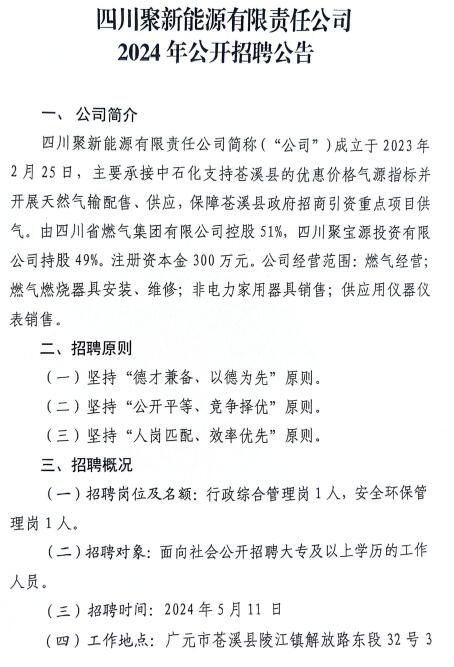 四川聚新能源有限责任公司
2024 年公开招聘公告

一、公司简介

四川聚新能源有限责任公司简称（“公司”）成立于 2023 年 2 月 25 日，主要承接中石化支持苍溪县的优惠价格气源指标并开展天然气输配售、供应，保障苍溪县政府招商引资重点项目供气。由四川省燃气集团有限公司控股 51%，四川聚宝源投资有限公司持股 49%。注册资本金 300 万元。公司经营范围：燃气经营；燃气燃烧器具安装、维修；非电力家用器具销售；供应用仪器仪表销售。

二、招聘原则

（一）坚持“德才兼备、以德为先”原则。

（二）坚持“公开平等、竞争择优”原则。

（三）坚持“人岗匹配、效率优先”原则。

三、招聘概况

（一）招聘岗位及名额：行政综合管理岗 1 人，安全环保管理岗 1 人。

（二）招聘对象：面向社会公开招聘大专及以上学历的工作人员。

（三）招聘时间：2024 年 5 月 11 日

（四）工作地点：广元市苍溪县陵江镇解放路东段 32 号 3